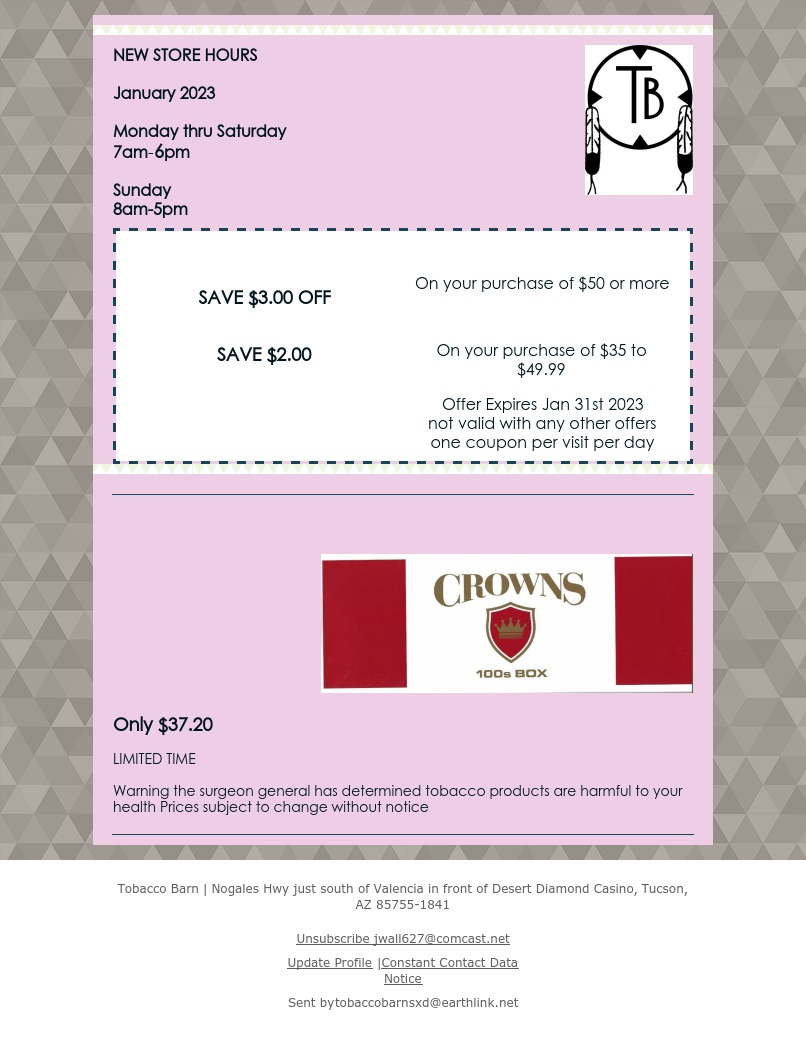 NEW STORE HOURS

January 2023

Monday thru Saturday
7am-6pm

Sunday
8am-5pm

TB

SAVE $3.00 OFF

On your purchase of $50 or more

SAVE $2.00

On your purchase of $35 to $49.99

Offer Expires Jan 31st 2023
not valid with any other offers
one coupon per visit per day

CROWNS
100s BOX

Only $37.20

LIMITED TIME

Warning the surgeon general has determined tobacco products are harmful to your health Prices subject to change without notice

Tobacco Barn | Nogales Hwy just south of Valencia in front of Desert Diamond Casino, Tucson, AZ 85755-1841

Unsubscribe jwall627@comcast.net

Update Profile |Constant Contact Data Notice

Sent bytobaccobarnsxd@earthlink.net